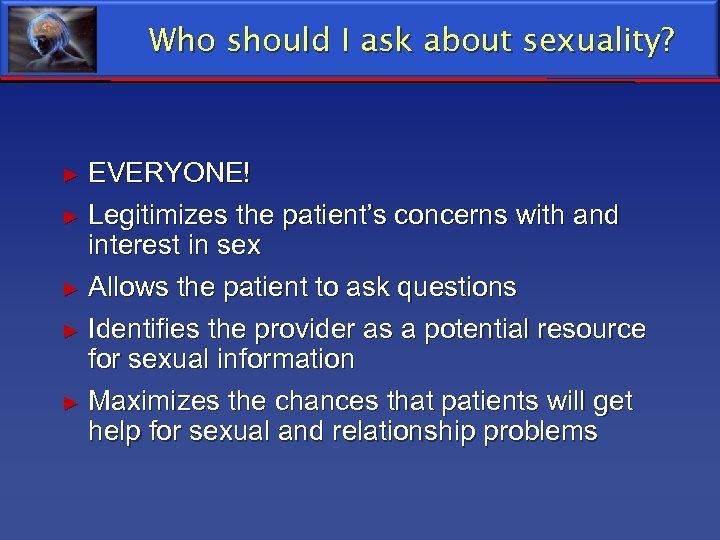 Who should I ask about sexuality?

► EVERYONE!

► Legitimizes the patient's concerns with and interest in sex

► Allows the patient to ask questions

► Identifies the provider as a potential resource for sexual information

► Maximizes the chances that patients will get help for sexual and relationship problems